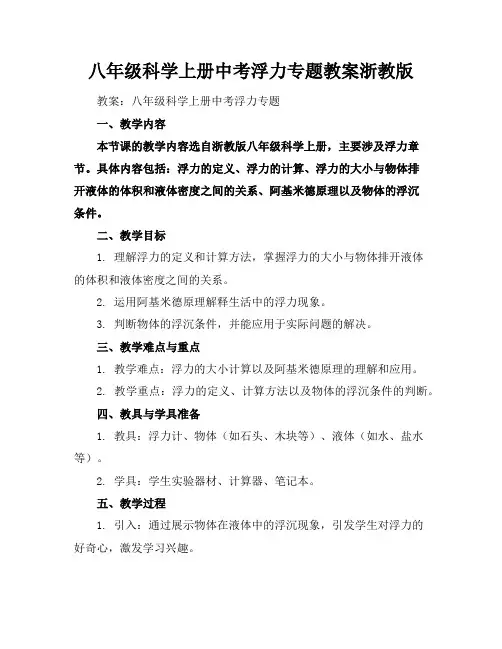 八年级科学上册中考浮力专题教案浙教版

教案：八年级科学上册中考浮力专题

一、教学内容

本节课的教学内容选自浙教版八年级科学上册，主要涉及浮力章节。具体内容包括：浮力的定义、浮力的计算、浮力的大小与物体排开液体的体积和液体密度之间的关系、阿基米德原理以及物体的浮沉条件。

二、教学目标

1. 理解浮力的定义和计算方法，掌握浮力的大小与物体排开液体的体积和液体密度之间的关系。

2. 运用阿基米德原理解释生活中的浮力现象。

3. 判断物体的浮沉条件，并能应用于实际问题的解决。

三、教学难点与重点

1. 教学难点：浮力的大小计算以及阿基米德原理的理解和应用。

2. 教学重点：浮力的定义、计算方法以及物体的浮沉条件的判断。

四、教具与学具准备

1. 教具：浮力计、物体（如石头、木块等）、液体（如水、盐水等）。

2. 学具：学生实验器材、计算器、笔记本。

五、教学过程

1. 引入：通过展示物体在液体中的浮沉现象，引发学生对浮力的好奇心，激发学习兴趣。